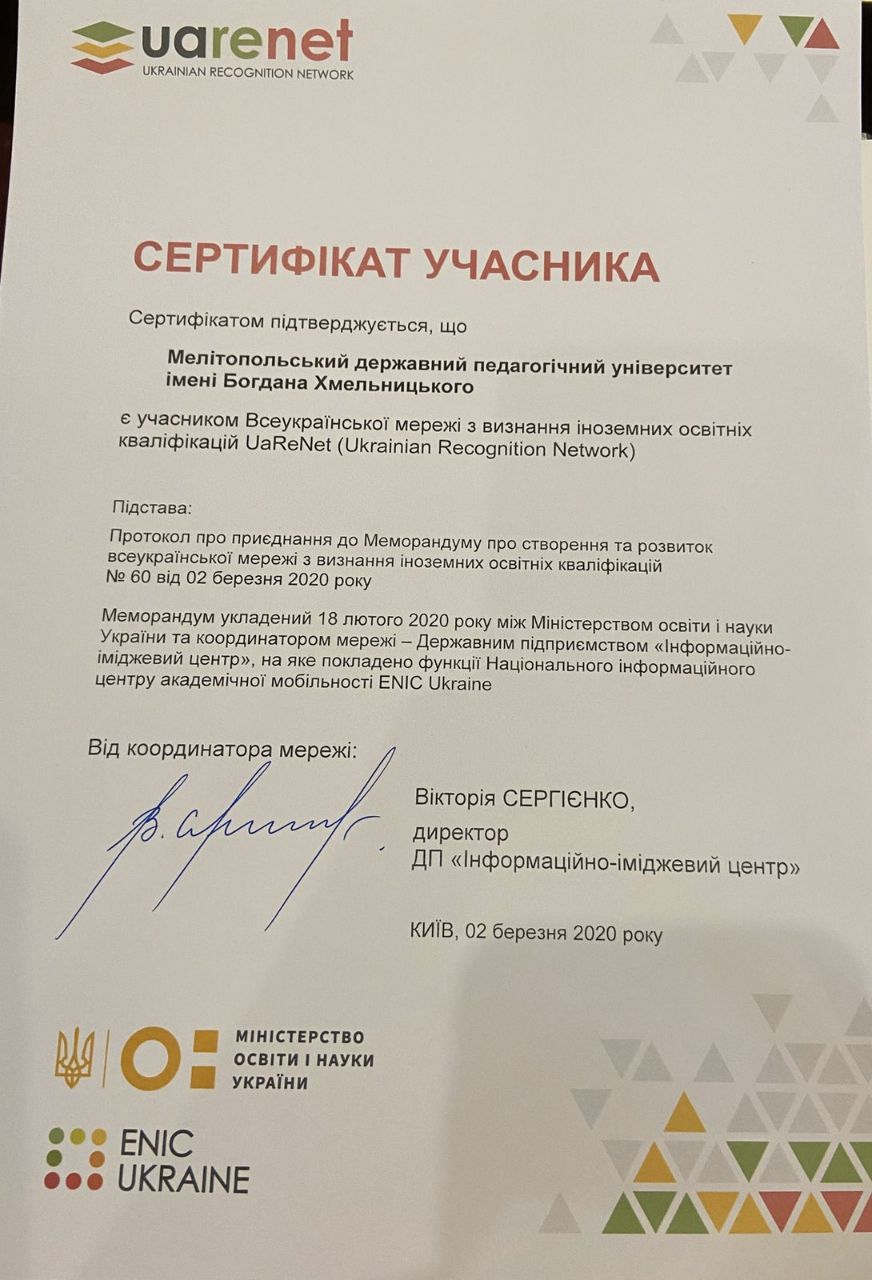 uarenet
UKRAINIAN RECOGNITION NETWORK

СЕРТИФІКАТ УЧАСНИКА

Сертифікатом підтверджується, що

Мелітопольський державний педагогічний університет імені Богдана Хмельницького

є учасником Всеукраїнської мережі з визнання іноземних освітніх кваліфікацій UaReNet (Ukrainian Recognition Network)

Підстава:

Протокол про приєднання до Меморандуму про створення та розвиток всеукраїнської мережі з визнання іноземних освітніх кваліфікацій № 60 від 02 березня 2020 року

Меморандум укладений 18 лютого 2020 року між Міністерством освіти і науки України та координатором мережі – Державним підприємством «Інформаційно-іміджевий центр», на яке покладено функції Національного інформаційного центру академічної мобільності ENIC Ukraine

Від координатора мережі:

Вікторія СЕРГІЄНКО,
директор
ДП «Інформаційно-іміджевий центр»

КИЇВ, 02 березня 2020 року

МІНІСТЕРСТВО ОСВІТИ І НАУКИ УКРАЇНИ

ENIC UKRAINE